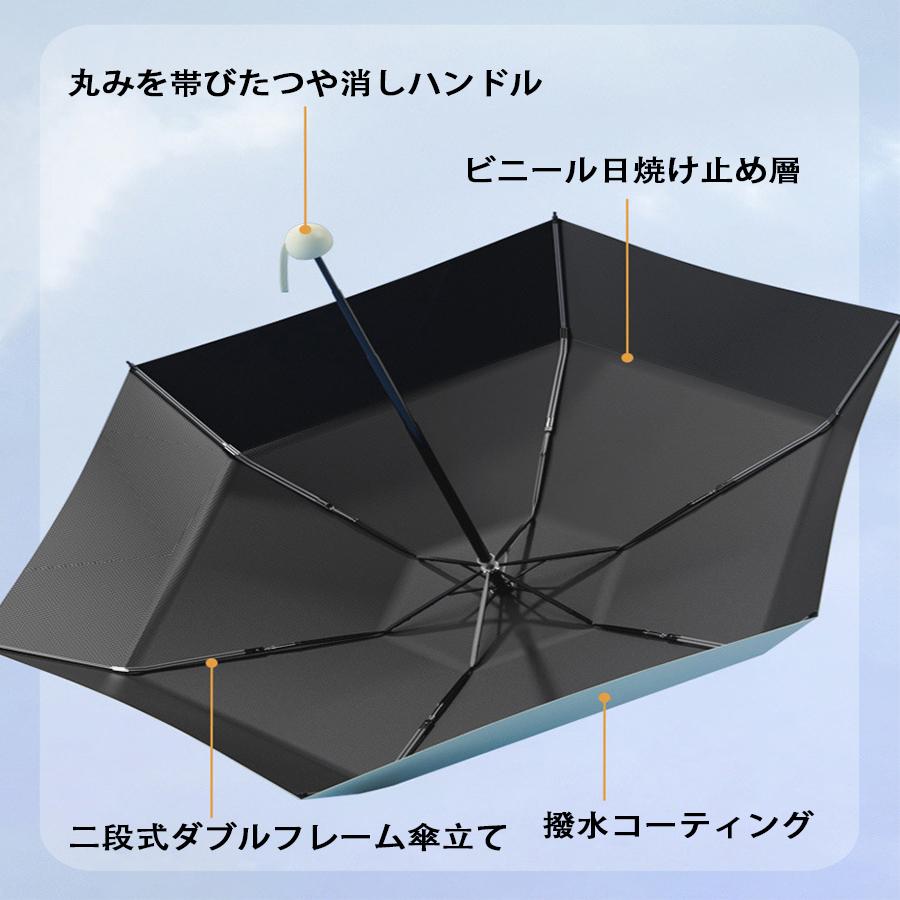 丸みを帯びたつや消しハンドル

ビニール日焼け止め層

二段式ダブルフレーム傘立て

撥水コーティング